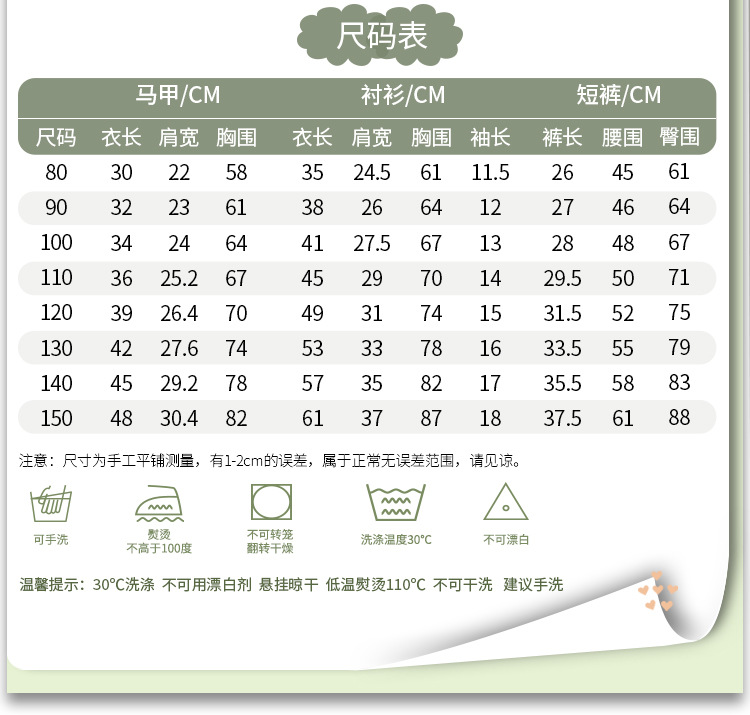 尺码表

| | 马甲/CM | | | 衬衫/CM | | | | 短裤/CM | | |
|---|---|---|---|---|---|---|---|---|---|---|
| 尺码 | 衣长 | 肩宽 | 胸围 | 衣长 | 肩宽 | 胸围 | 袖长 | 裤长 | 腰围 | 臀围 |
| 80 | 30 | 22 | 58 | 35 | 24.5 | 61 | 11.5 | 26 | 45 | 61 |
| 90 | 32 | 23 | 61 | 38 | 26 | 64 | 12 | 27 | 46 | 64 |
| 100 | 34 | 24 | 64 | 41 | 27.5 | 67 | 13 | 28 | 48 | 67 |
| 110 | 36 | 25.2 | 67 | 45 | 29 | 70 | 14 | 29.5 | 50 | 71 |
| 120 | 39 | 26.4 | 70 | 49 | 31 | 74 | 15 | 31.5 | 52 | 75 |
| 130 | 42 | 27.6 | 74 | 53 | 33 | 78 | 16 | 33.5 | 55 | 79 |
| 140 | 45 | 29.2 | 78 | 57 | 35 | 82 | 17 | 35.5 | 58 | 83 |
| 150 | 48 | 30.4 | 82 | 61 | 37 | 87 | 18 | 37.5 | 61 | 88 |

注意：尺寸为手工平铺测量，有1-2cm的误差，属于正常无误差范围，请见谅。

可手洗

熨烫
不高于100度

不可转笼
翻转干燥

洗涤温度30°C

不可漂白

温馨提示：30°C洗涤 不可用漂白剂 悬挂晾干 低温熨烫110°C 不可干洗 建议手洗